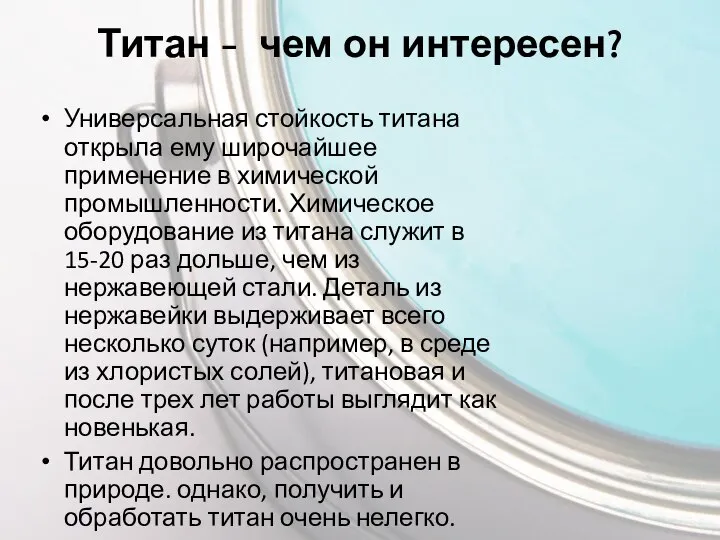 Титан – чем он интересен?

• Универсальная стойкость титана открыла ему широчайшее применение в химической промышленности. Химическое оборудование из титана служит в 15-20 раз дольше, чем из нержавеющей стали. Деталь из нержавейки выдерживает всего несколько суток (например, в среде из хлористых солей), титановая и после трех лет работы выглядит как новенькая.

• Титан довольно распространен в природе. однако, получить и обработать титан очень нелегко.